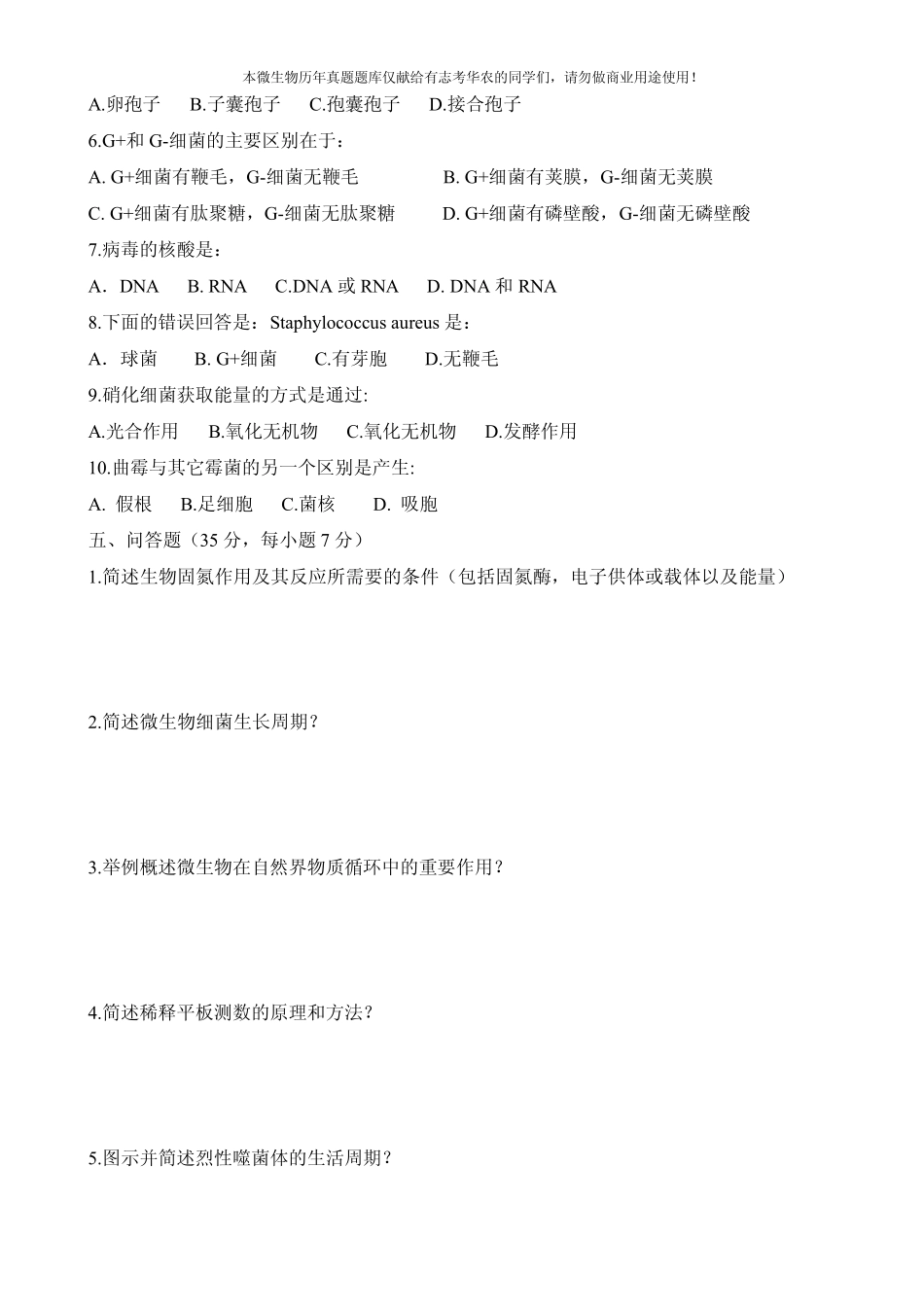 本微生物历年真题题库仅献给有志考华农的同学们，请勿做商业用途使用！

A.卵孢子　B.子囊孢子　C.孢囊孢子　D.接合孢子

6.G+和 G-细菌的主要区别在于：

A. G+细菌有鞭毛，G-细菌无鞭毛　B. G+细菌有荚膜，G-细菌无荚膜

C. G+细菌有肽聚糖，G-细菌无肽聚糖　D. G+细菌有磷壁酸，G-细菌无磷壁酸

7.病毒的核酸是：

A．DNA　B. RNA　C.DNA 或 RNA　D. DNA 和 RNA

8.下面的错误回答是：Staphylococcus aureus 是：

A．球菌　B. G+细菌　C.有芽胞　D.无鞭毛

9.硝化细菌获取能量的方式是通过:

A.光合作用　B.氧化无机物　C.氧化无机物　D.发酵作用

10.曲霉与其它霉菌的另一个区别是产生:

A. 假根　B.足细胞　C.菌核　D. 吸胞

五、问答题（35 分，每小题 7 分）

1.简述生物固氮作用及其反应所需要的条件（包括固氮酶，电子供体或载体以及能量）

2.简述微生物细菌生长周期？

3.举例概述微生物在自然界物质循环中的重要作用？

4.简述稀释平板测数的原理和方法？

5.图示并简述烈性噬菌体的生活周期？